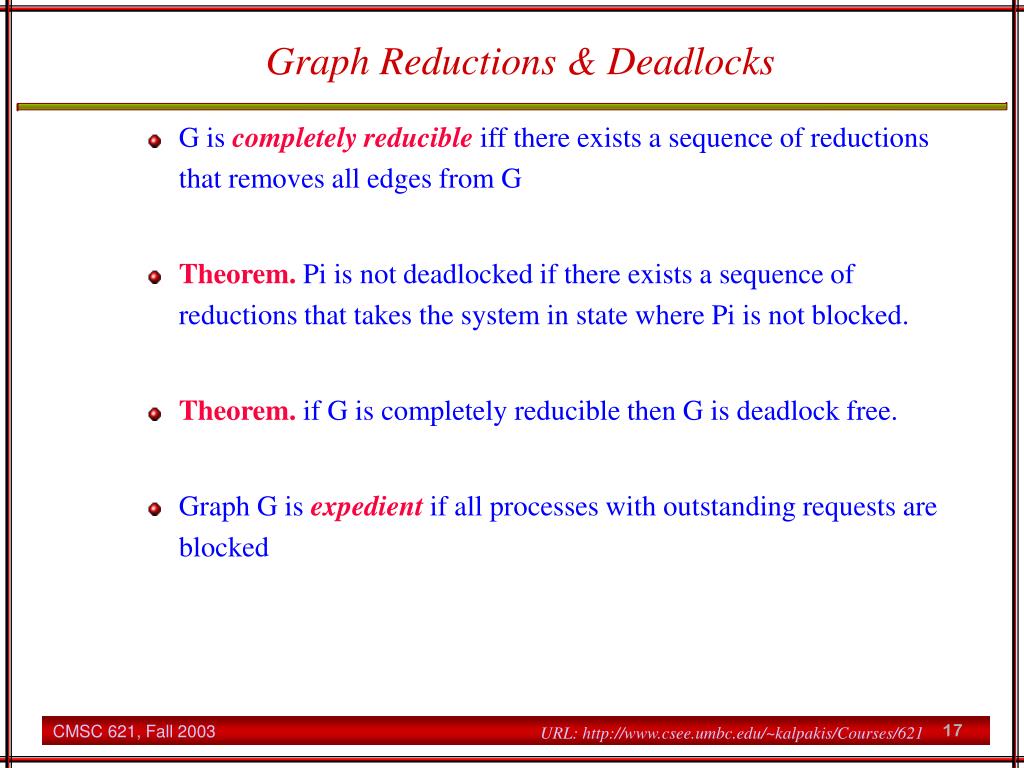 Graph Reductions & Deadlocks

G is completely reducible iff there exists a sequence of reductions that removes all edges from G

Theorem. Pi is not deadlocked if there exists a sequence of reductions that takes the system in state where Pi is not blocked.

Theorem. if G is completely reducible then G is deadlock free.

Graph G is expedient if all processes with outstanding requests are blocked

CMSC 621, Fall 2003

URL: http://www.csee.umbc.edu/~kalpakis/Courses/621

17